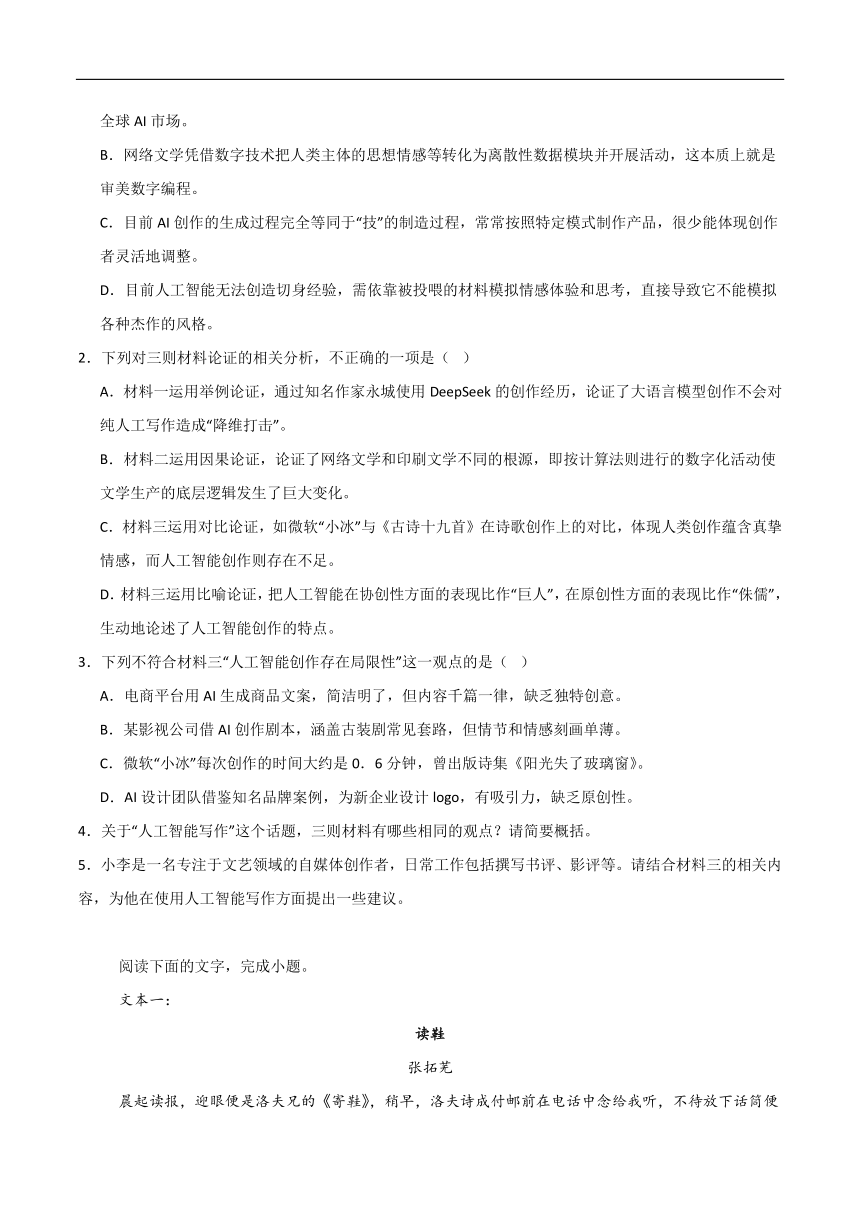 全球 AI 市场。

B．网络文学凭借数字技术把人类主体的思想情感等转化为离散性数据模块并开展活动，这本质上就是审美数字编程。

C．目前 AI 创作的生成过程完全等同于“技”的制造过程，常常按照特定模式制作产品，很少能体现创作者灵活地调整。

D．目前人工智能无法创造切身经验，需依靠被投喂的材料模拟情感体验和思考，直接导致它不能模拟各种杰作的风格。

2．下列对三则材料论证的相关分析，不正确的一项是（　）

A．材料一运用举例论证，通过知名作家永城使用 DeepSeek 的创作经历，论证了大语言模型创作不会对纯人工写作造成“降维打击”。

B．材料二运用因果论证，论证了网络文学和印刷文学不同的根源，即按计算法则进行的数字化活动使文学生产的底层逻辑发生了巨大变化。

C．材料三运用对比论证，如微软“小冰”与《古诗十九首》在诗歌创作上的对比，体现人类创作蕴含真挚情感，而人工智能创作则存在不足。

D．材料三运用比喻论证，把人工智能在协创性方面的表现比作“巨人”，在原创性方面的表现比作“侏儒”，生动地论述了人工智能创作的特点。

3．下列不符合材料三“人工智能创作存在局限性”这一观点的是（　）

A．电商平台用 AI 生成商品文案，简洁明了，但内容千篇一律，缺乏独特创意。

B．某影视公司借 AI 创作剧本，涵盖古装剧常见套路，但情节和情感刻画单薄。

C．微软“小冰”每次创作的时间大约是 0．6 分钟，曾出版诗集《阳光失了玻璃窗》。

D．AI 设计团队借鉴知名品牌案例，为新企业设计 logo，有吸引力，缺乏原创性。

4．关于“人工智能写作”这个话题，三则材料有哪些相同的观点？请简要概括。

5．小李是一名专注于文艺领域的自媒体创作者，日常工作包括撰写书评、影评等。请结合材料三的相关内容，为他在使用人工智能写作方面提出一些建议。

阅读下面的文字，完成小题。

文本一：

读鞋

张拓芜

晨起读报，迎眼便是洛夫兄的《寄鞋》，稍早，洛夫诗成付邮前在电话中念给我听，不待放下话筒便